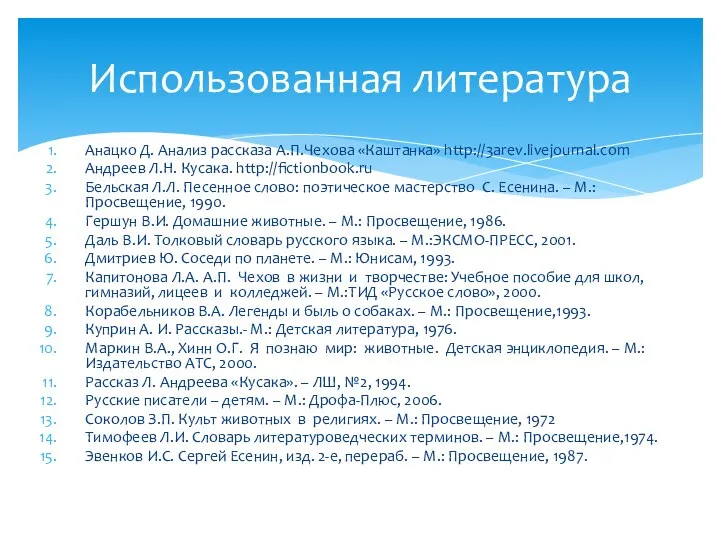 Использованная литература

1. Анацко Д. Анализ рассказа А.П.Чехова «Каштанка» http://3arev.livejournal.com
2. Андреев Л.Н. Кусака. http://fictionbook.ru
3. Бельская Л.Л. Песенное слово: поэтическое мастерство С. Есенина. – М.: Просвещение, 1990.
4. Гершун В.И. Домашние животные. – М.: Просвещение, 1986.
5. Даль В.И. Толковый словарь русского языка. – М.:ЭКСМО-ПРЕСС, 2001.
6. Дмитриев Ю. Соседи по планете. – М.: Юнисам, 1993.
7. Капитонова Л.А. А.П. Чехов в жизни и творчестве: Учебное пособие для школ, гимназий, лицеев и колледжей. – М.:ТИД «Русское слово», 2000.
8. Корабельников В.А. Легенды и быль о собаках. – М.: Просвещение,1993.
9. Куприн А. И. Рассказы.- М.: Детская литература, 1976.
10. Маркин В.А., Хинн О.Г. Я познаю мир: животные. Детская энциклопедия. – М.: Издательство АТС, 2000.
11. Рассказ Л. Андреева «Кусака». – ЛШ, №2, 1994.
12. Русские писатели – детям. – М.: Дрофа-Плюс, 2006.
13. Соколов З.П. Культ животных в религиях. – М.: Просвещение, 1972
14. Тимофеев Л.И. Словарь литературоведческих терминов. – М.: Просвещение,1974.
15. Эвенков И.С. Сергей Есенин, изд. 2-е, перераб. – М.: Просвещение, 1987.